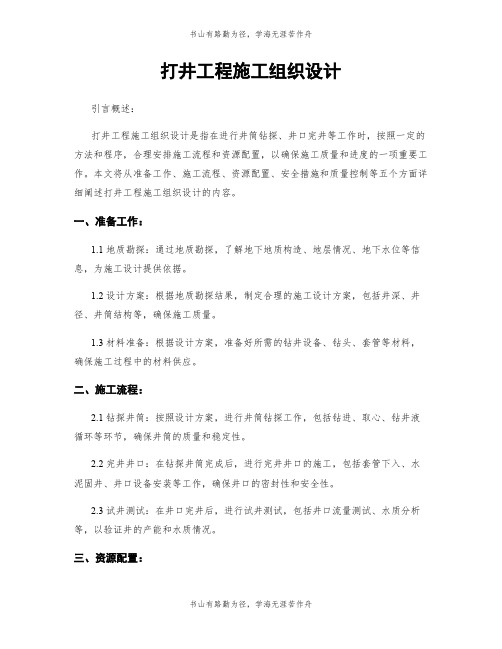 书山有路勤为径，学海无涯苦作舟

打井工程施工组织设计

引言概述：

打井工程施工组织设计是指在进行井筒钻探、井口完井等工作时，按照一定的方法和程序，合理安排施工流程和资源配置，以确保施工质量和进度的一项重要工作。本文将从准备工作、施工流程、资源配置、安全措施和质量控制等五个方面详细阐述打井工程施工组织设计的内容。

一、准备工作：

1.1 地质勘探：通过地质勘探，了解地下地质构造、地层情况、地下水位等信息，为施工设计提供依据。

1.2 设计方案：根据地质勘探结果，制定合理的施工设计方案，包括井深、井径、井筒结构等，确保施工质量。

1.3 材料准备：根据设计方案，准备好所需的钻井设备、钻头、套管等材料，确保施工过程中的材料供应。

二、施工流程：

2.1 钻探井筒：按照设计方案，进行井筒钻探工作，包括钻进、取心、钻井液循环等环节，确保井筒的质量和稳定性。

2.2 完井井口：在钻探井筒完成后，进行完井井口的施工，包括套管下入、水泥固井、井口设备安装等工作，确保井口的密封性和安全性。

2.3 试井测试：在井口完井后，进行试井测试，包括井口流量测试、水质分析等，以验证井的产能和水质情况。

三、资源配置：

书山有路勤为径，学海无涯苦作舟